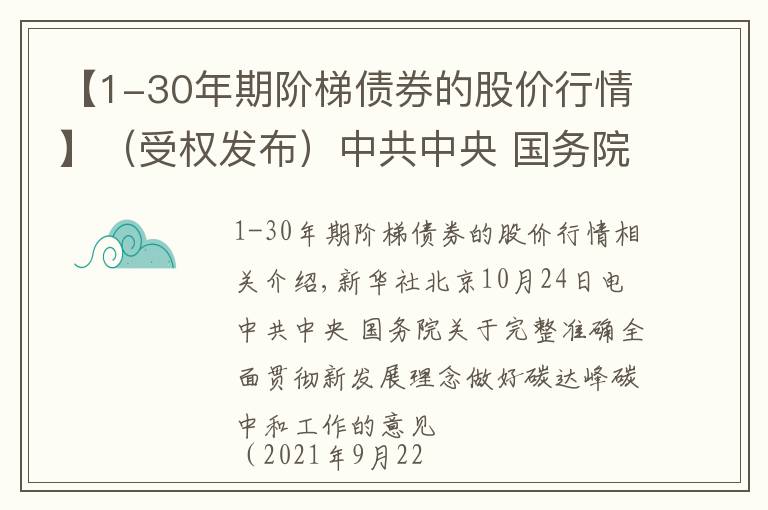 【1-30年期阶梯债券的股价行情】（受权发布）中共中央 国务院

1-30年期阶梯债券的股价行情相关介绍，新华社北京10月24日电 中共中央 国务院关于完整准确全面贯彻新发展理念做好碳达峰碳中和工作的意见
（2021年9月22